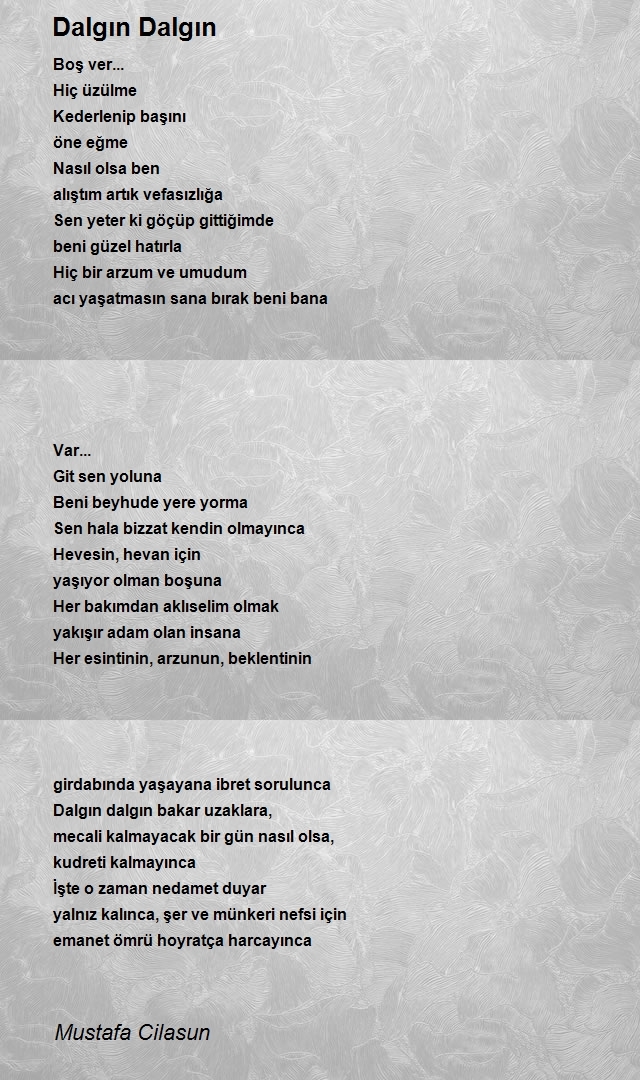 Dalgın Dalgın

Boş ver...
Hiç üzülme
Kederlenip başını
öne eğme
Nasıl olsa ben
alıştım artık vefasızlığa
Sen yeter ki göçüp gittiğimde
beni güzel hatırla
Hiç bir arzum ve umudum
acı yaşatmasın sana bırak beni bana

Var...
Git sen yoluna
Beni beyhude yere yorma
Sen hala bizzat kendin olmayınca
Hevesin, hevan için
yaşıyor olman boşuna
Her bakımdan aklıselim olmak
yakışır adam olan insana
Her esintinin, arzunun, beklentinin

girdabında yaşayana ibret sorulunca
Dalgın dalgın bakar uzaklara,
mecali kalmayacak bir gün nasıl olsa,
kudreti kalmayınca
İşte o zaman nedamet duyar
yalnız kalınca, şer ve münkeri nefsi için
emanet ömrü hoyratça harcayınca

Mustafa Cilasun